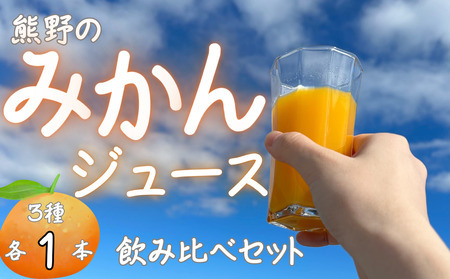 熊野の
みかん
ジュース

3種
各1本

飲み比べセット